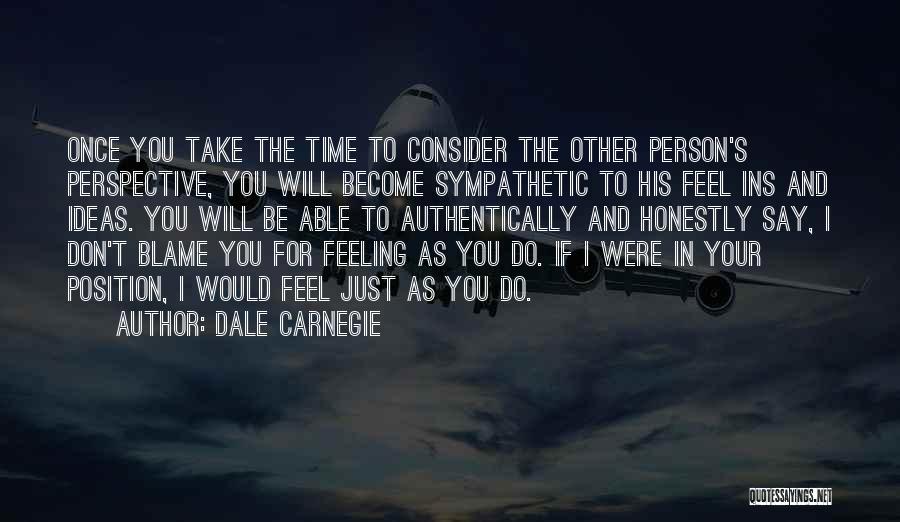 ONCE YOU TAKE THE TIME TO CONSIDER THE OTHER PERSON'S PERSPECTIVE, YOU WILL BECOME SYMPATHETIC TO HIS FEEL INS AND IDEAS. YOU WILL BE ABLE TO AUTHENTICALLY AND HONESTLY SAY, I DON'T BLAME YOU FOR FEELING AS YOU DO. IF I WERE IN YOUR POSITION, I WOULD FEEL JUST AS YOU DO.

AUTHOR: DALE CARNEGIE

QUOTESSAYINGS.NET